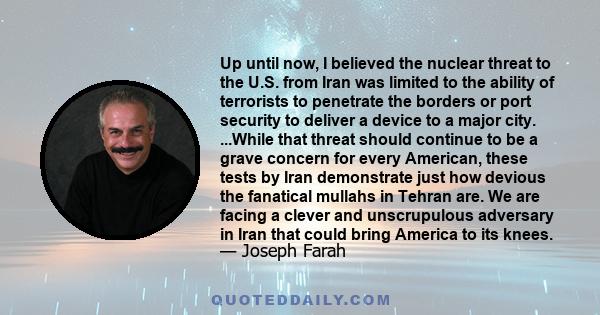 Up until now, I believed the nuclear threat to the U.S. from Iran was limited to the ability of terrorists to penetrate the borders or port security to deliver a device to a major city. ...While that threat should continue to be a grave concern for every American, these tests by Iran demonstrate just how devious the fanatical mullahs in Tehran are. We are facing a clever and unscrupulous adversary in Iran that could bring America to its knees.
— Joseph Farah

QUOTEDDAILY.COM